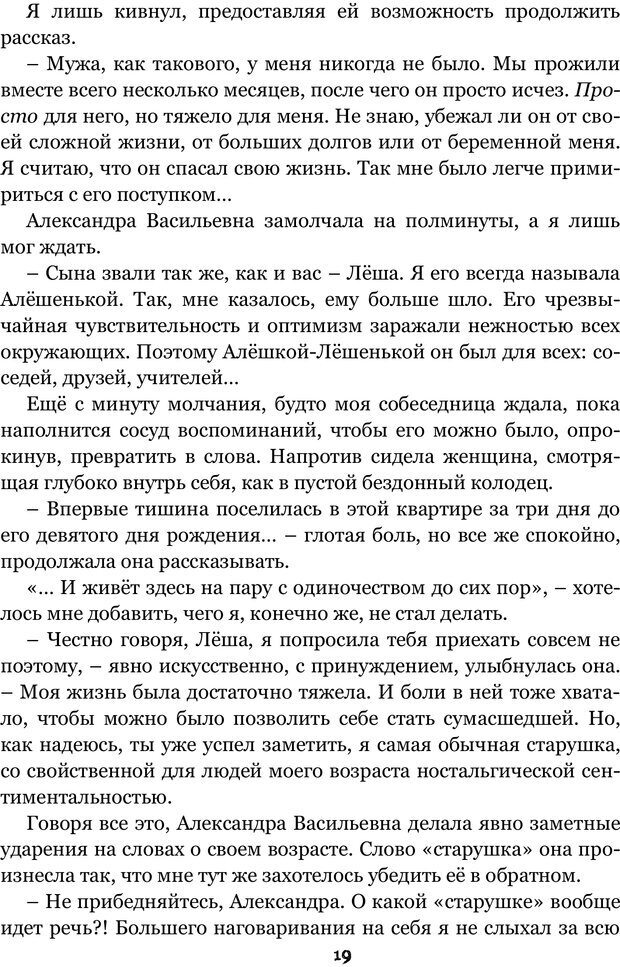 Я лишь кивнул, предоставляя ей возможность продолжить рассказ.

– Мужа, как такового, у меня никогда не было. Мы прожили вместе всего несколько месяцев, после чего он просто исчез. Просто для него, но тяжело для меня. Не знаю, убежал ли он от своей сложной жизни, от больших долгов или от беременной меня. Я считаю, что он спасал свою жизнь. Так мне было легче примириться с его поступком…

Александра Васильевна замолчала на полминуты, а я лишь мог ждать.

– Сына звали так же, как и вас – Лёша. Я его всегда называла Алёшенькой. Так, мне казалось, ему больше шло. Его чрезвычайная чувствительность и оптимизм заражали нежностью всех окружающих. Поэтому Алёшкой-Лёшенькой он был для всех: соседей, друзей, учителей…

Ещё с минуту молчания, будто моя собеседница ждала, пока наполнится сосуд воспоминаний, чтобы его можно было, опрокинув, превратить в слова. Напротив сидела женщина, смотрящая глубоко внутрь себя, как в пустой бездонный колодец.

– Впервые тишина поселилась в этой квартире за три дня до его девятого дня рождения… – глотая боль, но все же спокойно, продолжала она рассказывать.

«… И живёт здесь на пару с одиночеством до сих пор», – хотелось мне добавить, чего я, конечно же, не стал делать.

– Честно говоря, Лёша, я попросила тебя приехать совсем не поэтому, – явно искусственно, с принуждением, улыбнулась она. – Моя жизнь была достаточно тяжела. И боли в ней тоже хватало, чтобы можно было позволить себе стать сумасшедшей. Но, как надеюсь, ты уже успел заметить, я самая обычная старушка, со свойственной для людей моего возраста ностальгической сентиментальностью.

Говоря все это, Александра Васильевна делала явно заметные ударения на словах о своем возрасте. Слово «старушка» она произнесла так, что мне тут же захотелось убедить её в обратном.

– Не прибедняйтесь, Александра. О какой «старушке» вообще идет речь?! Большего наговаривания на себя я не слыхал за всю

19